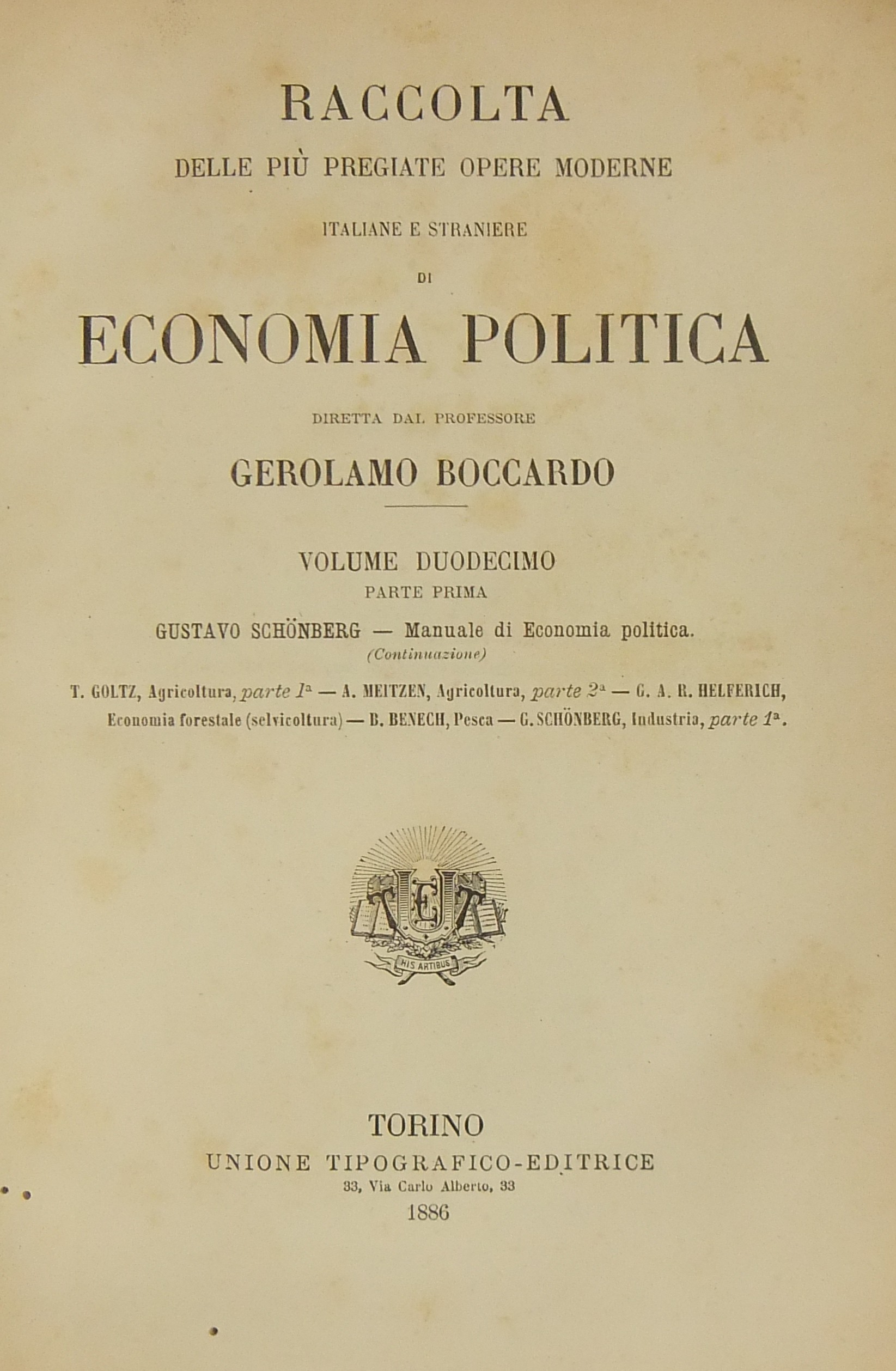 RACCOLTA

DELLE PIÙ PREGIATE OPERE MODERNE

ITALIANE E STRANIERE

DI

ECONOMIA POLITICA

DIRETTA DAL PROFESSORE

GEROLAMO BOCCARDO

VOLUME DUODECIMO

PARTE PRIMA

GUSTAVO SCHÖNBERG — Manuale di Economia politica.
(Continuazione)

T. GOLTZ, Agricoltura, parte 1ª — A. MEITZEN, Agricoltura, parte 2ª — G. A. R. HELFERICH, Economia forestale (selvicoltura) — B. BENECH, Pesca — G. SCHÖNBERG, Industria, parte 1ª.

HIS ARTIBUS

TORINO
UNIONE TIPOGRAFICO-EDITRICE
33, Via Carlo Alberto, 33
1886